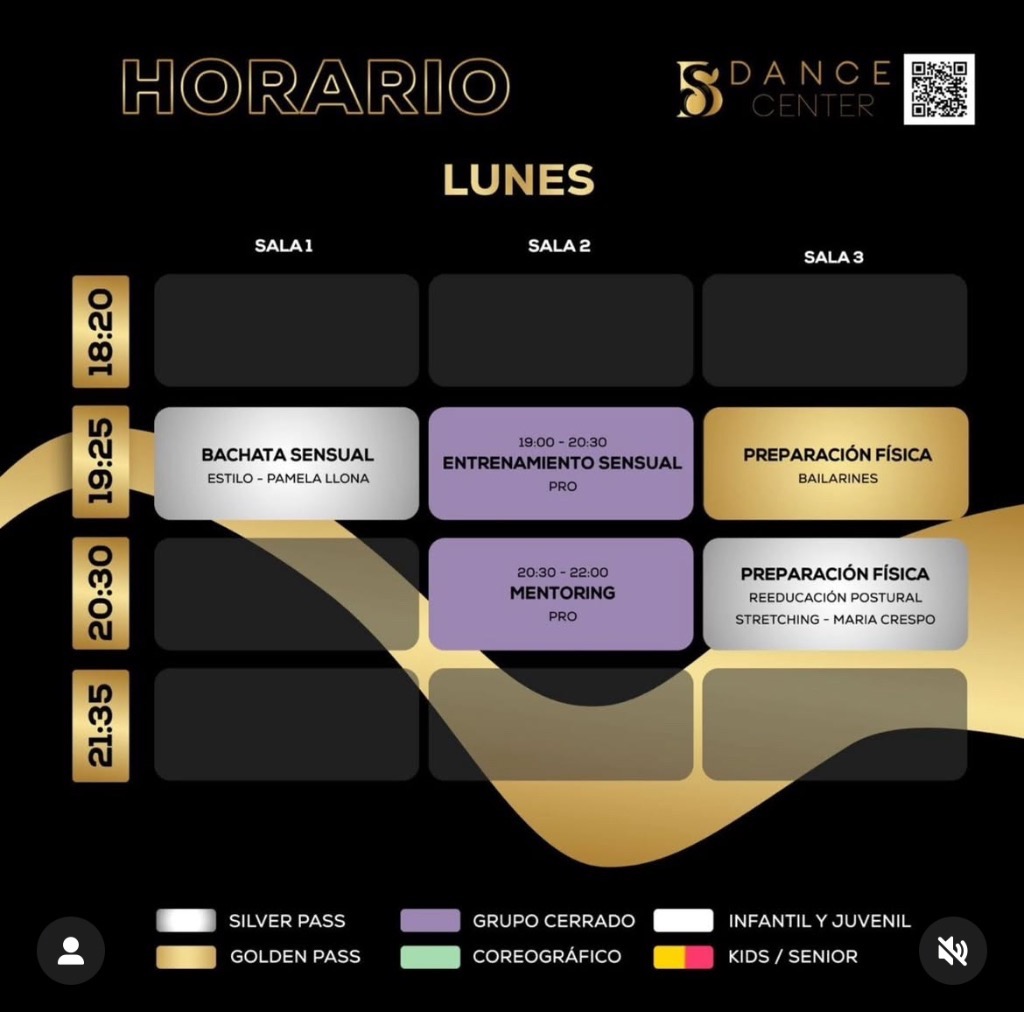 HORARIO

DANCE CENTER

LUNES

| | SALA 1 | SALA 2 | SALA 3 |
|---|---|---|---|
| 18:20 | | | |
| 19:25 | BACHATA SENSUAL ESTILO - PAMELA LLONA | 19:00 - 20:30 ENTRENAMIENTO SENSUAL PRO | PREPARACIÓN FÍSICA BAILARINES |
| 20:30 | | 20:30 - 22:00 MENTORING PRO | PREPARACIÓN FÍSICA REEDUCACIÓN POSTURAL STRETCHING - MARIA CRESPO |
| 21:35 | | | |

SILVER PASS
GOLDEN PASS
GRUPO CERRADO
COREOGRÁFICO
INFANTIL Y JUVENIL
KIDS / SENIOR